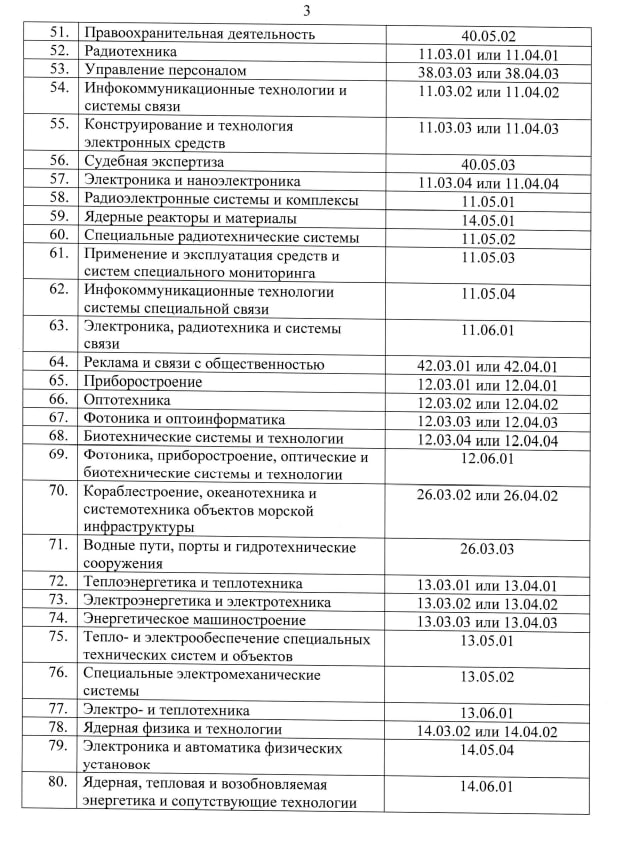 3

| | | |
|---|---|---|
| 51. | Правоохранительная деятельность | 40.05.02 |
| 52. | Радиотехника | 11.03.01 или 11.04.01 |
| 53. | Управление персоналом | 38.03.03 или 38.04.03 |
| 54. | Инфокоммуникационные технологии и системы связи | 11.03.02 или 11.04.02 |
| 55. | Конструирование и технология электронных средств | 11.03.03 или 11.04.03 |
| 56. | Судебная экспертиза | 40.05.03 |
| 57. | Электроника и наноэлектроника | 11.03.04 или 11.04.04 |
| 58. | Радиоэлектронные системы и комплексы | 11.05.01 |
| 59. | Ядерные реакторы и материалы | 14.05.01 |
| 60. | Специальные радиотехнические системы | 11.05.02 |
| 61. | Применение и эксплуатация средств и систем специального мониторинга | 11.05.03 |
| 62. | Инфокоммуникационные технологии системы специальной связи | 11.05.04 |
| 63. | Электроника, радиотехника и системы связи | 11.06.01 |
| 64. | Реклама и связи с общественностью | 42.03.01 или 42.04.01 |
| 65. | Приборостроение | 12.03.01 или 12.04.01 |
| 66. | Оптотехника | 12.03.02 или 12.04.02 |
| 67. | Фотоника и оптоинформатика | 12.03.03 или 12.04.03 |
| 68. | Биотехнические системы и технологии | 12.03.04 или 12.04.04 |
| 69. | Фотоника, приборостроение, оптические и биотехнические системы и технологии | 12.06.01 |
| 70. | Кораблестроение, океанотехника и системотехника объектов морской инфраструктуры | 26.03.02 или 26.04.02 |
| 71. | Водные пути, порты и гидротехнические сооружения | 26.03.03 |
| 72. | Теплоэнергетика и теплотехника | 13.03.01 или 13.04.01 |
| 73. | Электроэнергетика и электротехника | 13.03.02 или 13.04.02 |
| 74. | Энергетическое машиностроение | 13.03.03 или 13.04.03 |
| 75. | Тепло- и электрообеспечение специальных технических систем и объектов | 13.05.01 |
| 76. | Специальные электромеханические системы | 13.05.02 |
| 77. | Электро- и теплотехника | 13.06.01 |
| 78. | Ядерная физика и технологии | 14.03.02 или 14.04.02 |
| 79. | Электроника и автоматика физических установок | 14.05.04 |
| 80. | Ядерная, тепловая и возобновляемая энергетика и сопутствующие технологии | 14.06.01 |